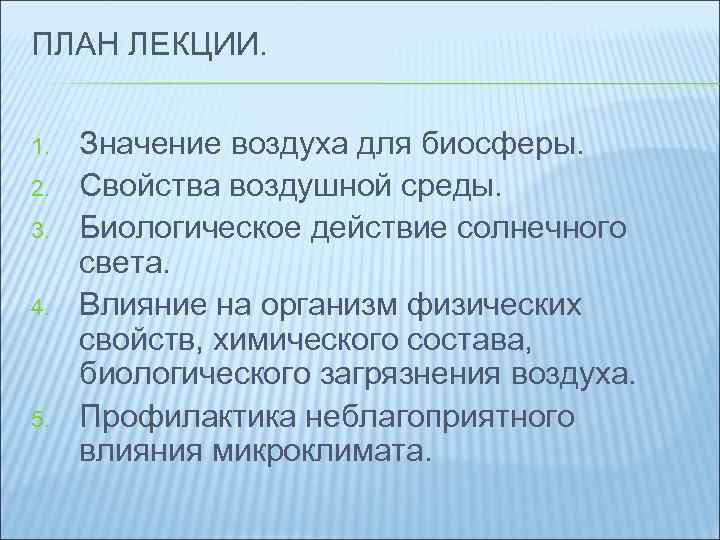 ПЛАН ЛЕКЦИИ.

1. Значение воздуха для биосферы.
2. Свойства воздушной среды.
3. Биологическое действие солнечного света.
4. Влияние на организм физических свойств, химического состава, биологического загрязнения воздуха.
5. Профилактика неблагоприятного влияния микроклимата.